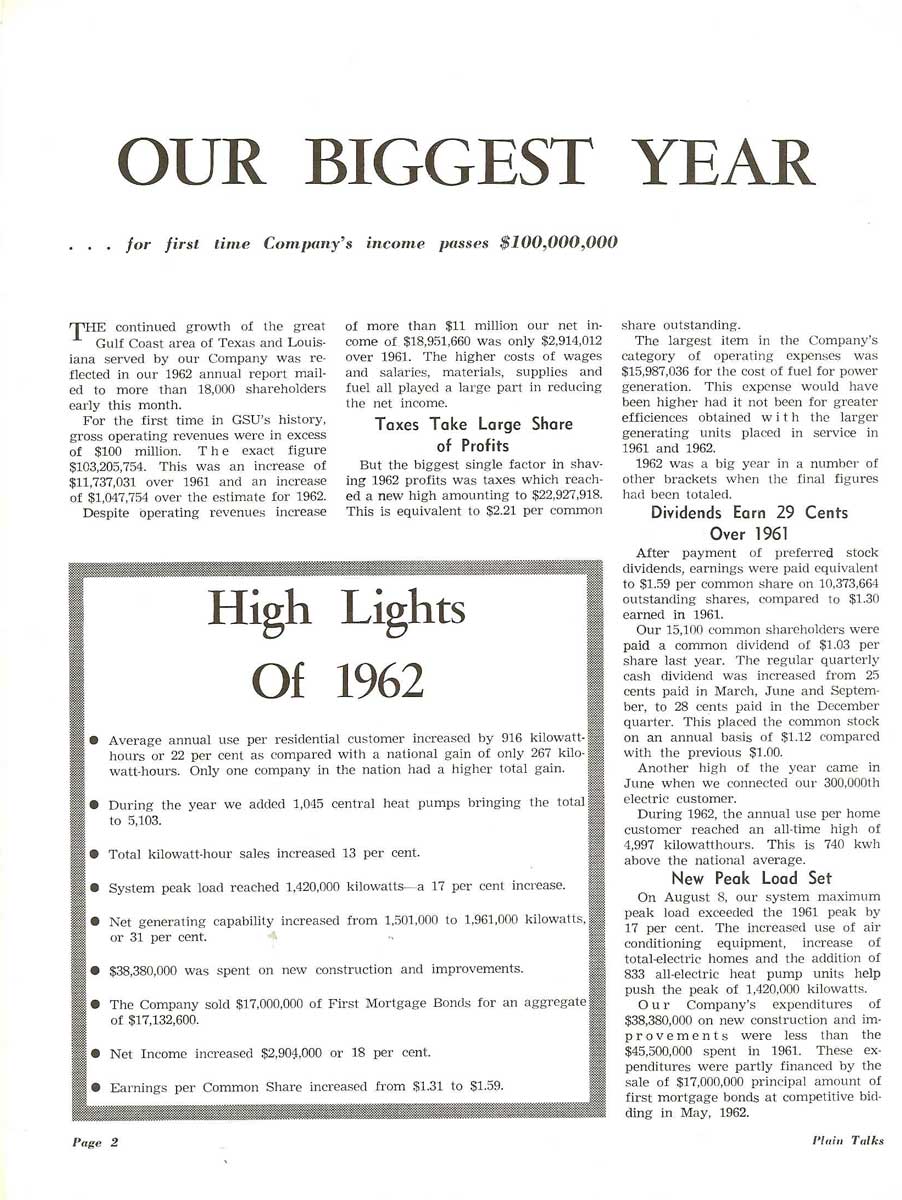 OUR BIGGEST YEAR

. . . for first time Company's income passes $100,000,000

THE continued growth of the great Gulf Coast area of Texas and Louisiana served by our Company was reflected in our 1962 annual report mailed to more than 18,000 shareholders early this month.

For the first time in GSU's history, gross operating revenues were in excess of $100 million. The exact figure $103,205,754. This was an increase of $11,737,031 over 1961 and an increase of $1,047,754 over the estimate for 1962.

Despite operating revenues increase of more than $11 million our net income of $18,951,660 was only $2,914,012 over 1961. The higher costs of wages and salaries, materials, supplies and fuel all played a large part in reducing the net income.

Taxes Take Large Share of Profits

But the biggest single factor in shaving 1962 profits was taxes which reached a new high amounting to $22,927,918. This is equivalent to $2.21 per common share outstanding.

The largest item in the Company's category of operating expenses was $15,987,036 for the cost of fuel for power generation. This expense would have been higher had it not been for greater efficiences obtained with the larger generating units placed in service in 1961 and 1962.

1962 was a big year in a number of other brackets when the final figures had been totaled.

Dividends Earn 29 Cents Over 1961

After payment of preferred stock dividends, earnings were paid equivalent to $1.59 per common share on 10,373,664 outstanding shares, compared to $1.30 earned in 1961.

Our 15,100 common shareholders were paid a common dividend of $1.03 per share last year. The regular quarterly cash dividend was increased from 25 cents paid in March, June and September, to 28 cents paid in the December quarter. This placed the common stock on an annual basis of $1.12 compared with the previous $1.00.

Another high of the year came in June when we connected our 300,000th electric customer.

During 1962, the annual use per home customer reached an all-time high of 4,997 kilowatthours. This is 740 kwh above the national average.

New Peak Load Set

On August 8, our system maximum peak load exceeded the 1961 peak by 17 per cent. The increased use of air conditioning equipment, increase of total-electric homes and the addition of 833 all-electric heat pump units help push the peak of 1,420,000 kilowatts.

Our Company's expenditures of $38,380,000 on new construction and improvements were less than the $45,500,000 spent in 1961. These expenditures were partly financed by the sale of $17,000,000 principal amount of first mortgage bonds at competitive bidding in May, 1962.

High Lights Of 1962

● Average annual use per residential customer increased by 916 kilowatt-hours or 22 per cent as compared with a national gain of only 267 kilowatt-hours. Only one company in the nation had a higher total gain.

● During the year we added 1,045 central heat pumps bringing the total to 5,103.

● Total kilowatt-hour sales increased 13 per cent.

● System peak load reached 1,420,000 kilowatts—a 17 per cent increase.

● Net generating capability increased from 1,501,000 to 1,961,000 kilowatts, or 31 per cent.

● $38,380,000 was spent on new construction and improvements.

● The Company sold $17,000,000 of First Mortgage Bonds for an aggregate of $17,132,600.

● Net Income increased $2,904,000 or 18 per cent.

● Earnings per Common Share increased from $1.31 to $1.59.

Page 2

Plain Talks